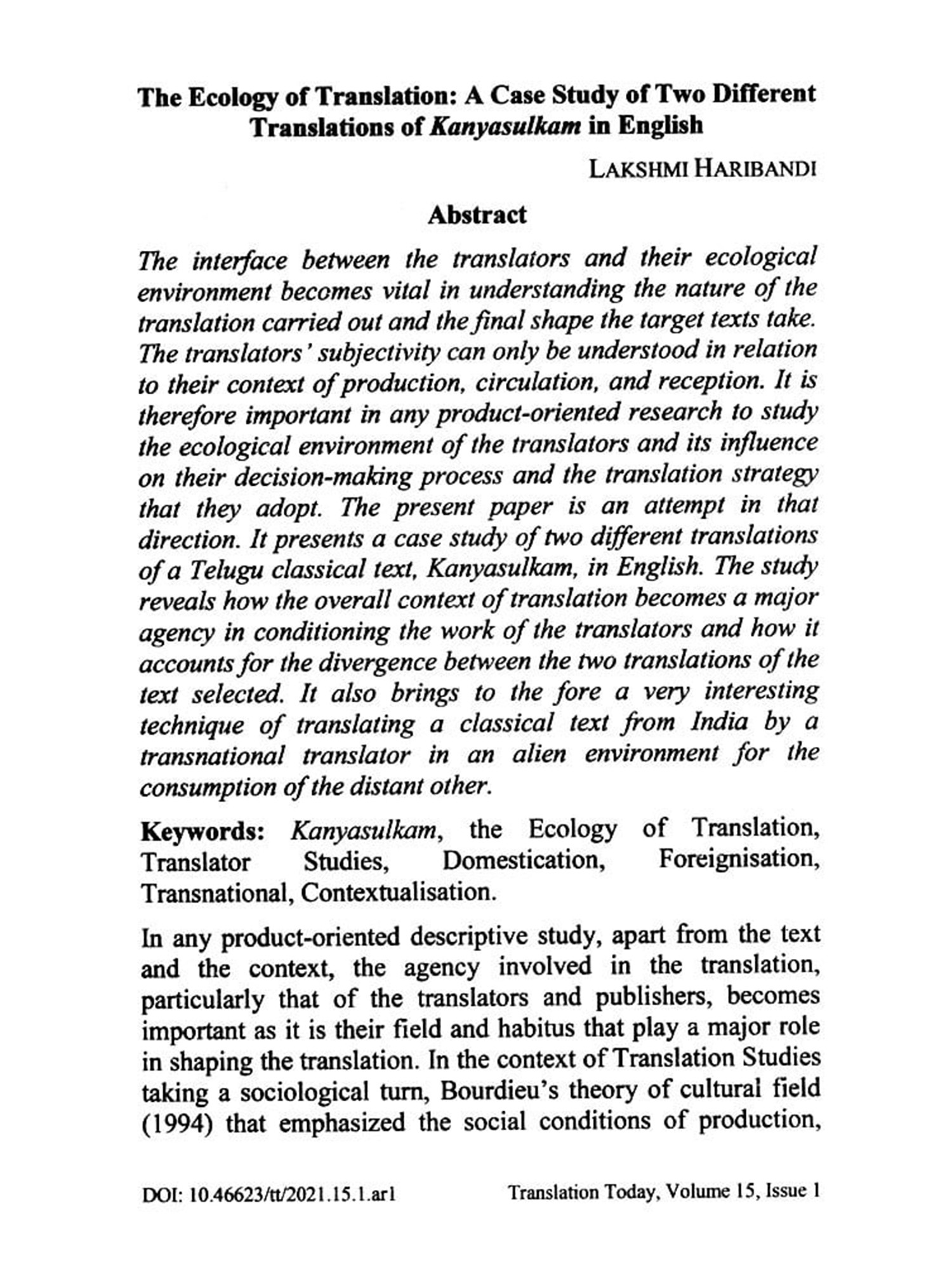 The Ecology of Translation: A Case Study of Two Different Translations of Kanyasulkam in English

LAKSHMI HARIBANDI

Abstract

The interface between the translators and their ecological environment becomes vital in understanding the nature of the translation carried out and the final shape the target texts take. The translators' subjectivity can only be understood in relation to their context of production, circulation, and reception. It is therefore important in any product-oriented research to study the ecological environment of the translators and its influence on their decision-making process and the translation strategy that they adopt. The present paper is an attempt in that direction. It presents a case study of two different translations of a Telugu classical text, Kanyasulkam, in English. The study reveals how the overall context of translation becomes a major agency in conditioning the work of the translators and how it accounts for the divergence between the two translations of the text selected. It also brings to the fore a very interesting technique of translating a classical text from India by a transnational translator in an alien environment for the consumption of the distant other.

Keywords: Kanyasulkam, the Ecology of Translation, Translator Studies, Domestication, Foreignisation, Transnational, Contextualisation.

In any product-oriented descriptive study, apart from the text and the context, the agency involved in the translation, particularly that of the translators and publishers, becomes important as it is their field and habitus that play a major role in shaping the translation. In the context of Translation Studies taking a sociological turn, Bourdieu's theory of cultural field (1994) that emphasized the social conditions of production,

DOI: 10.46623/tt/2021.15.1.ar1 Translation Today, Volume 15, Issue 1